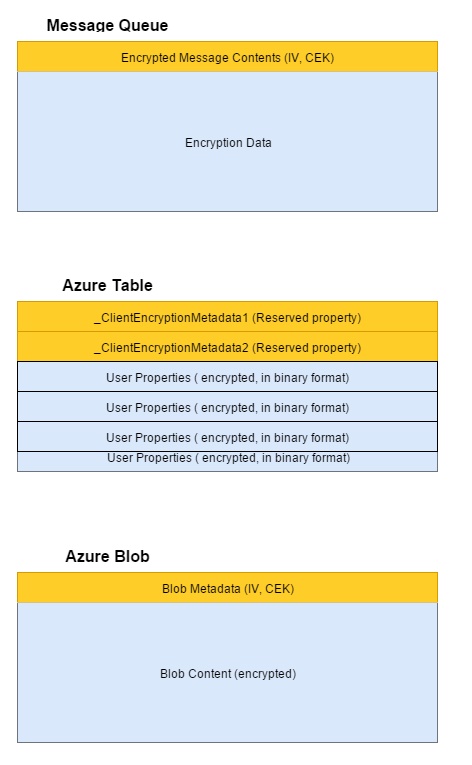 Message Queue

Encrypted Message Contents (IV, CEK)

Encryption Data

Azure Table

_ClientEncryptionMetadata1 (Reserved property)

_ClientEncryptionMetadata2 (Reserved property)

User Properties ( encrypted, in binary format)

User Properties ( encrypted, in binary format)

User Properties ( encrypted, in binary format)

User Properties ( encrypted, in binary format)

Azure Blob

Blob Metadata (IV, CEK)

Blob Content (encrypted)